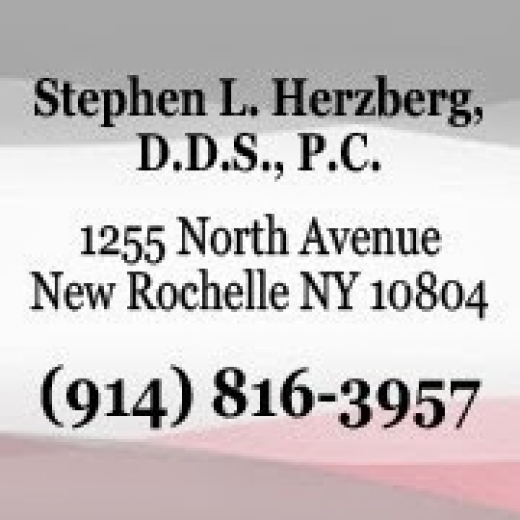 Stephen L. Herzberg, D.D.S., P.C.

1255 North Avenue
New Rochelle NY 10804

(914) 816-3957